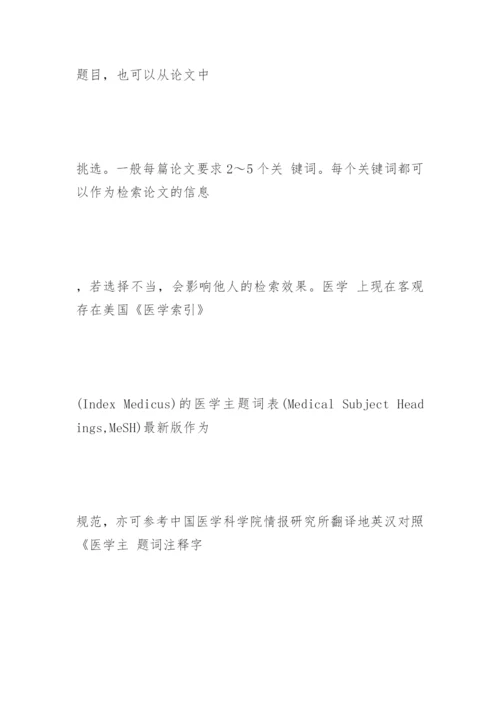 题目，也可以从论文中

挑选。一般每篇论文要求 2～5 个关 键词。每个关键词都可以作为检索论文的信息

，若选择不当，会影响他人的检索效果。医学 上现在客观存在美国《医学索引》

(Index Medicus)的医学主题词表(Medical Subject Headings,MeSH)最新版作为

规范，亦可参考中国医学科学院情报研究所翻译地英汉对照《医学主 题词注释字